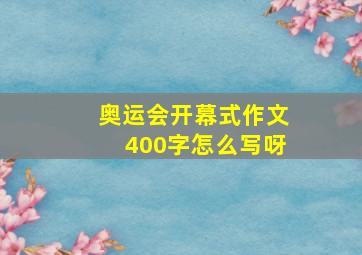 奥运会开幕式作文400字怎么写呀